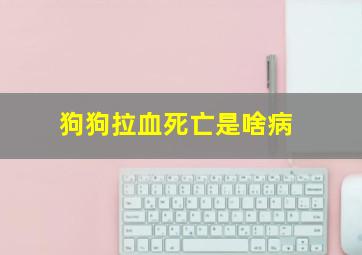 狗狗拉血死亡是啥病